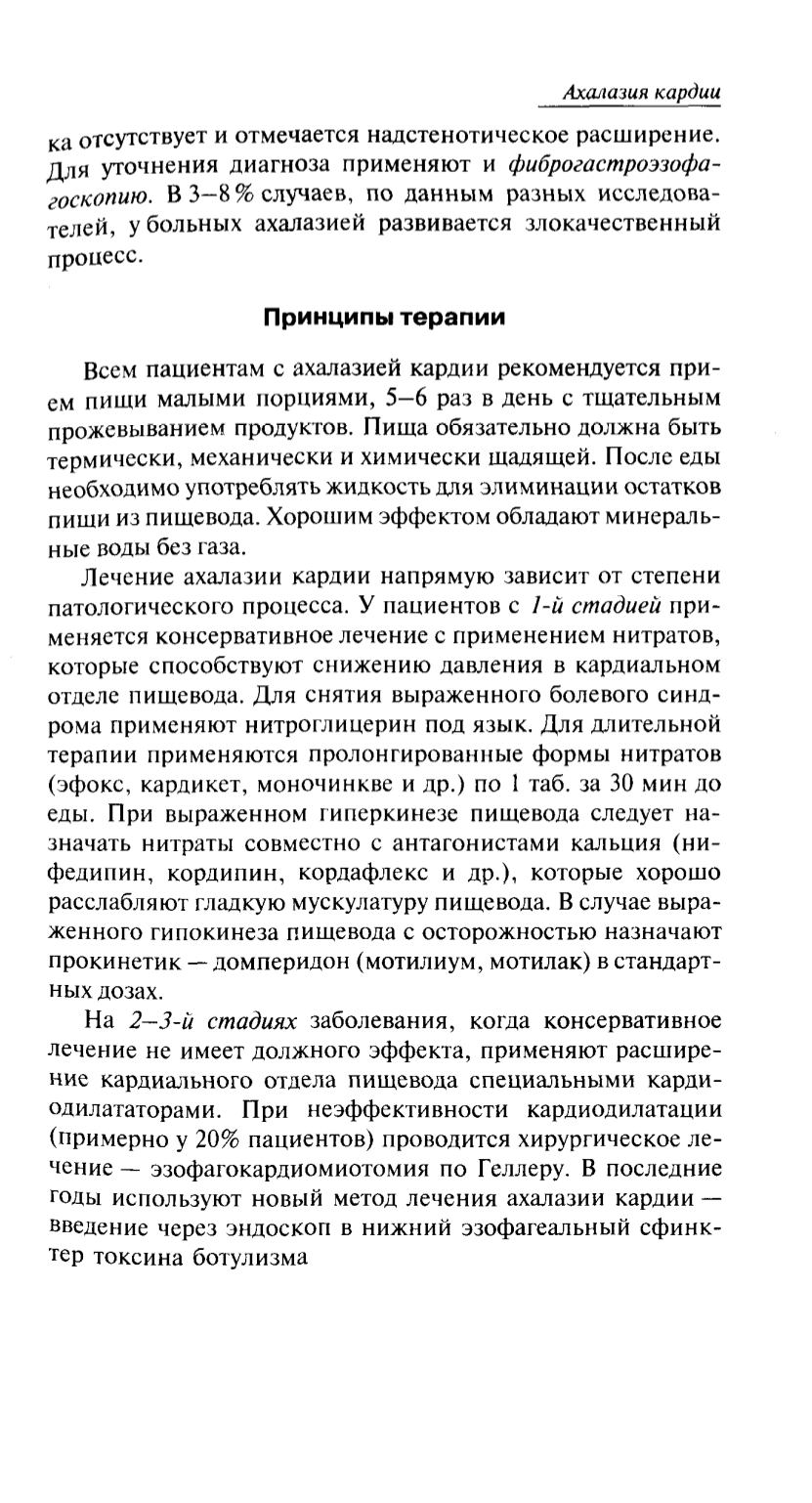 Ахалазия кардии

ка отсутствует и отмечается надстенотическое расширение. Для уточнения диагноза применяют и фиброгастроэзофагоскопию. В 3–8 % случаев, по данным разных исследователей, у больных ахалазией развивается злокачественный процесс.

Принципы терапии

Всем пациентам с ахалазией кардии рекомендуется прием пищи малыми порциями, 5–6 раз в день с тщательным прожевыванием продуктов. Пища обязательно должна быть термически, механически и химически щадящей. После еды необходимо употреблять жидкость для элиминации остатков пищи из пищевода. Хорошим эффектом обладают минеральные воды без газа.

Лечение ахалазии кардии напрямую зависит от степени патологического процесса. У пациентов с 1-й стадией применяется консервативное лечение с применением нитратов, которые способствуют снижению давления в кардиальном отделе пищевода. Для снятия выраженного болевого синдрома применяют нитроглицерин под язык. Для длительной терапии применяются пролонгированные формы нитратов (эфокс, кардикет, моночинкве и др.) по 1 таб. за 30 мин до еды. При выраженном гиперкинезе пищевода следует назначать нитраты совместно с антагонистами кальция (нифедипин, кордипин, кордафлекс и др.), которые хорошо расслабляют гладкую мускулатуру пищевода. В случае выраженного гипокинеза пищевода с осторожностью назначают прокинетик — домперидон (мотилиум, мотилак) в стандартных дозах.

На 2–3-й стадиях заболевания, когда консервативное лечение не имеет должного эффекта, применяют расширение кардиального отдела пищевода специальными кардиодилататорами. При неэффективности кардиодилатации (примерно у 20% пациентов) проводится хирургическое лечение — эзофагокардиомиотомия по Геллеру. В последние годы используют новый метод лечения ахалазии кардии — введение через эндоскоп в нижний эзофагеальный сфинктер токсина ботулизма